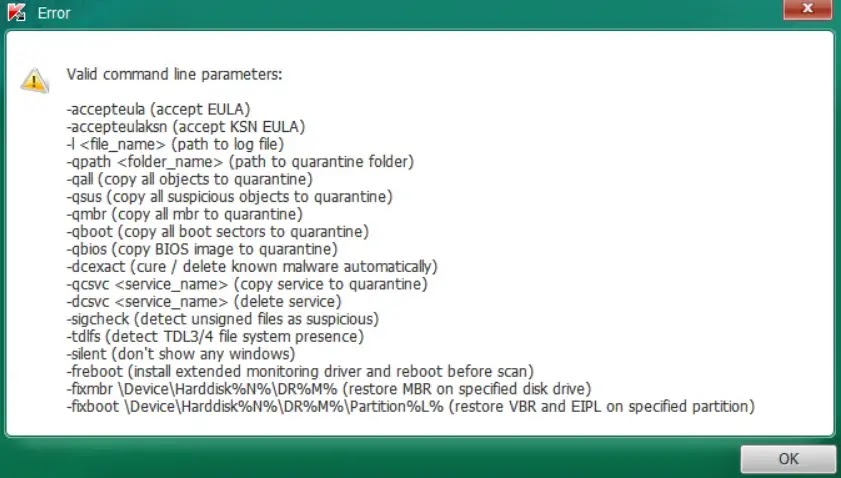 Error

Valid command line parameters:

-accepteula (accept EULA)
-accepteulaksn (accept KSN EULA)
-l <file_name> (path to log file)
-qpath <folder_name> (path to quarantine folder)
-qall (copy all objects to quarantine)
-qsus (copy all suspicious objects to quarantine)
-qmbr (copy all mbr to quarantine)
-qboot (copy all boot sectors to quarantine)
-qbios (copy BIOS image to quarantine)
-dcexact (cure / delete known malware automatically)
-qcsvc <service_name> (copy service to quarantine)
-dcsvc <service_name> (delete service)
-sigcheck (detect unsigned files as suspicious)
-tdlfs (detect TDL3/4 file system presence)
-silent (don't show any windows)
-freboot (install extended monitoring driver and reboot before scan)
-fixmbr \Device\Harddisk%N%\DR%M% (restore MBR on specified disk drive)
-fixboot \Device\Harddisk%N%\DR%M%\Partition%L% (restore VBR and EIPL on specified partition)

OK